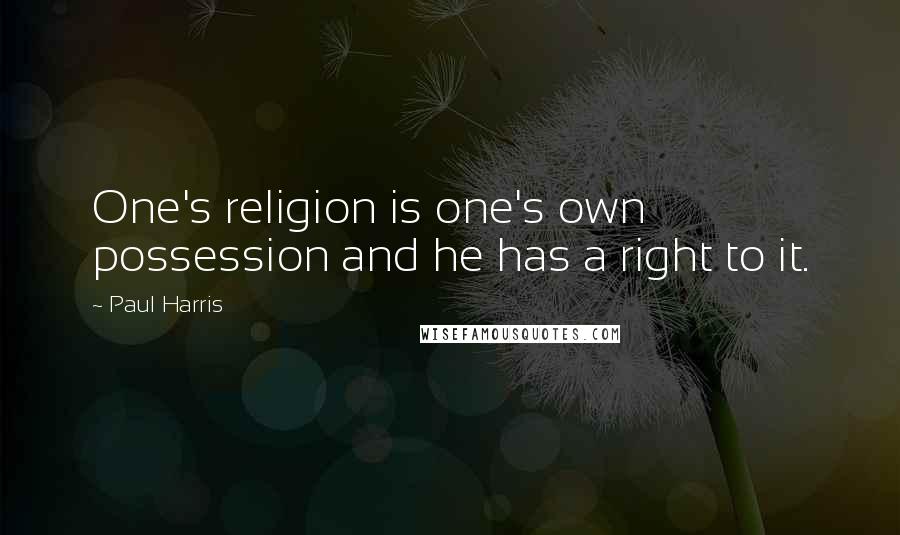 One's religion is one's own possession and he has a right to it.

~ Paul Harris

WISEFAMOUSQUOTES.COM